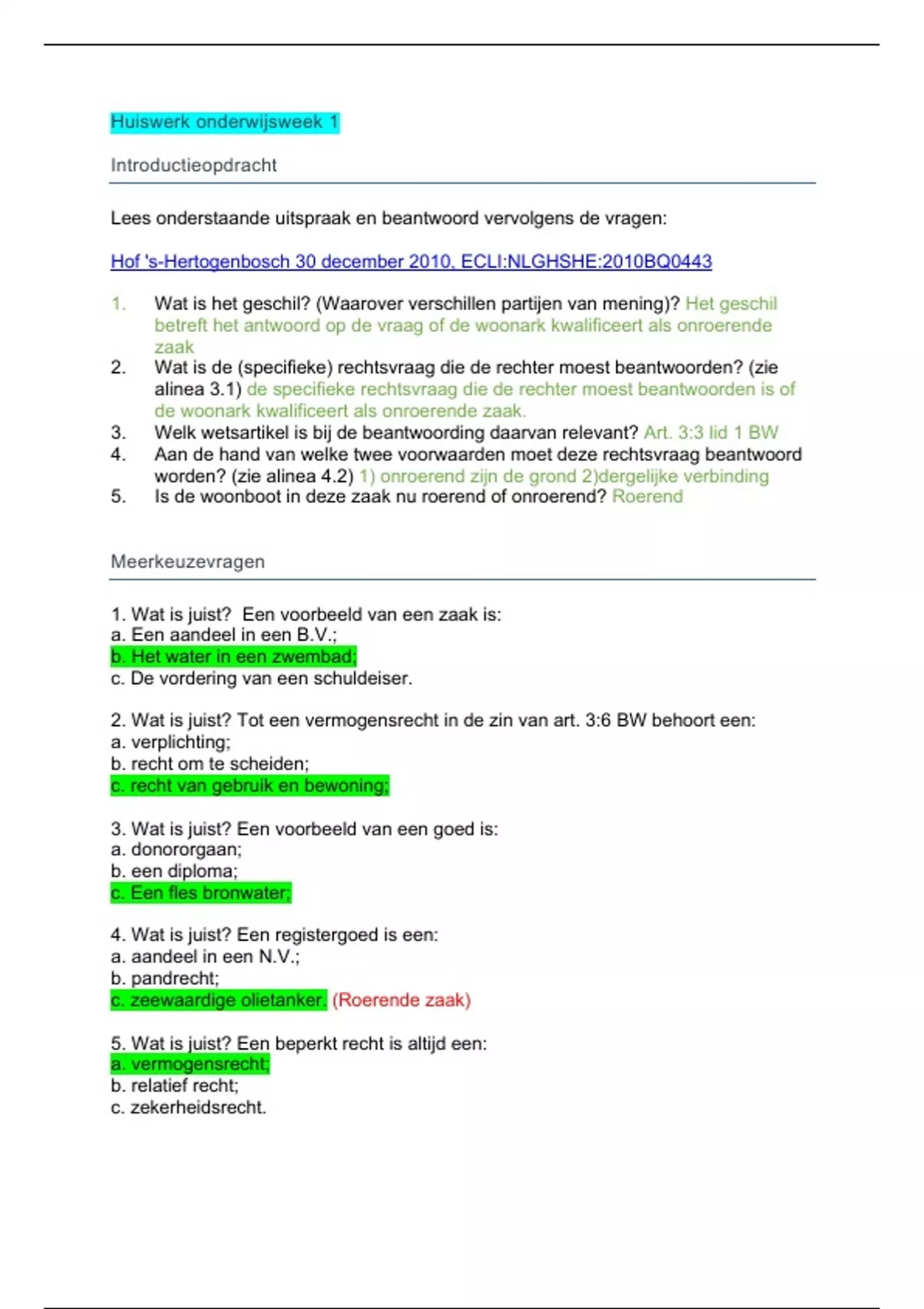 Huiswerk onderwijsweek 1

Introductieopdracht

Lees onderstaande uitspraak en beantwoord vervolgens de vragen:

Hof 's-Hertogenbosch 30 december 2010, ECLI:NLGHSHE:2010BQ0443

1. Wat is het geschil? (Waarover verschillen partijen van mening)? Het geschil betreft het antwoord op de vraag of de woonark kwalificeert als onroerende zaak
2. Wat is de (specifieke) rechtsvraag die de rechter moest beantwoorden? (zie alinea 3.1) de specifieke rechtsvraag die de rechter moest beantwoorden is of de woonark kwalificeert als onroerende zaak.
3. Welk wetsartikel is bij de beantwoording daarvan relevant? Art. 3:3 lid 1 BW
4. Aan de hand van welke twee voorwaarden moet deze rechtsvraag beantwoord worden? (zie alinea 4.2) 1) onroerend zijn de grond 2)dergelijke verbinding
5. Is de woonboot in deze zaak nu roerend of onroerend? Roerend

Meerkeuzevragen

1. Wat is juist? Een voorbeeld van een zaak is:
a. Een aandeel in een B.V.;
b. Het water in een zwembad;
c. De vordering van een schuldeiser.

2. Wat is juist? Tot een vermogensrecht in de zin van art. 3:6 BW behoort een:
a. verplichting;
b. recht om te scheiden;
c. recht van gebruik en bewoning;

3. Wat is juist? Een voorbeeld van een goed is:
a. donororgaan;
b. een diploma;
c. Een fles bronwater;

4. Wat is juist? Een registergoed is een:
a. aandeel in een N.V.;
b. pandrecht;
c. zeewaardige olietanker. (Roerende zaak)

5. Wat is juist? Een beperkt recht is altijd een:
a. vermogensrecht;
b. relatief recht;
c. zekerheidsrecht.